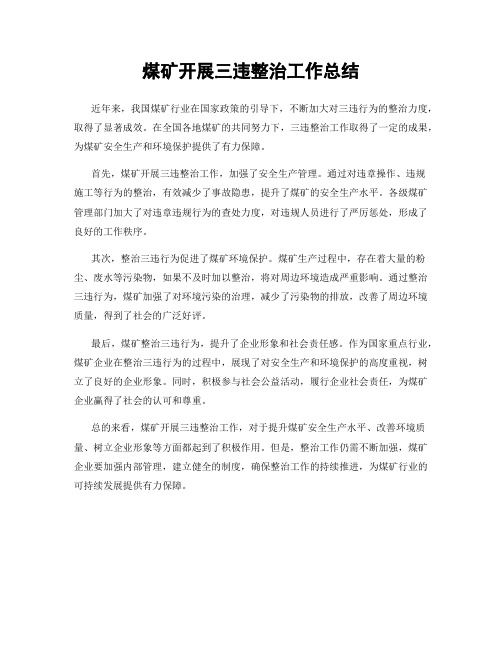 煤矿开展三违整治工作总结

近年来，我国煤矿行业在国家政策的引导下，不断加大对三违行为的整治力度，取得了显著成效。在全国各地煤矿的共同努力下，三违整治工作取得了一定的成果，为煤矿安全生产和环境保护提供了有力保障。

首先，煤矿开展三违整治工作，加强了安全生产管理。通过对违章操作、违规施工等行为的整治，有效减少了事故隐患，提升了煤矿的安全生产水平。各级煤矿管理部门加大了对违章违规行为的查处力度，对违规人员进行了严厉惩处，形成了良好的工作秩序。

其次，整治三违行为促进了煤矿环境保护。煤矿生产过程中，存在着大量的粉尘、废水等污染物，如果不及时加以整治，将对周边环境造成严重影响。通过整治三违行为，煤矿加强了对环境污染的治理，减少了污染物的排放，改善了周边环境质量，得到了社会的广泛好评。

最后，煤矿整治三违行为，提升了企业形象和社会责任感。作为国家重点行业，煤矿企业在整治三违行为的过程中，展现了对安全生产和环境保护的高度重视，树立了良好的企业形象。同时，积极参与社会公益活动，履行企业社会责任，为煤矿企业赢得了社会的认可和尊重。

总的来看，煤矿开展三违整治工作，对于提升煤矿安全生产水平、改善环境质量、树立企业形象等方面都起到了积极作用。但是，整治工作仍需不断加强，煤矿企业要加强内部管理，建立健全的制度，确保整治工作的持续推进，为煤矿行业的可持续发展提供有力保障。